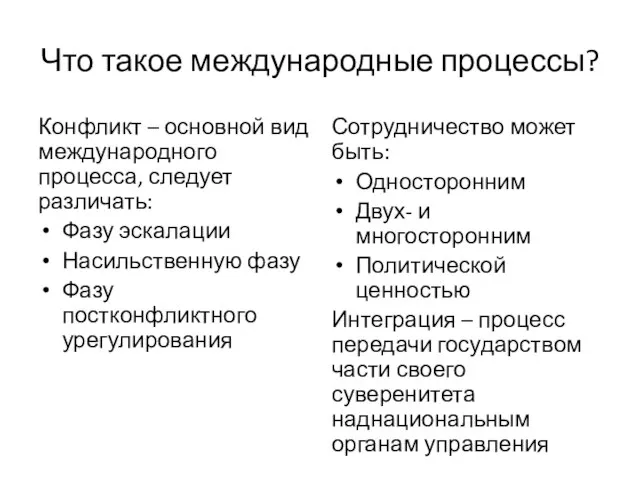 Что такое международные процессы?

Конфликт – основной вид международного процесса, следует различать:
• Фазу эскалации
• Насильственную фазу
• Фазу постконфликтного урегулирования

Сотрудничество может быть:
• Односторонним
• Двух- и многосторонним
• Политической ценностью

Интеграция – процесс передачи государством части своего суверенитета наднациональным органам управления